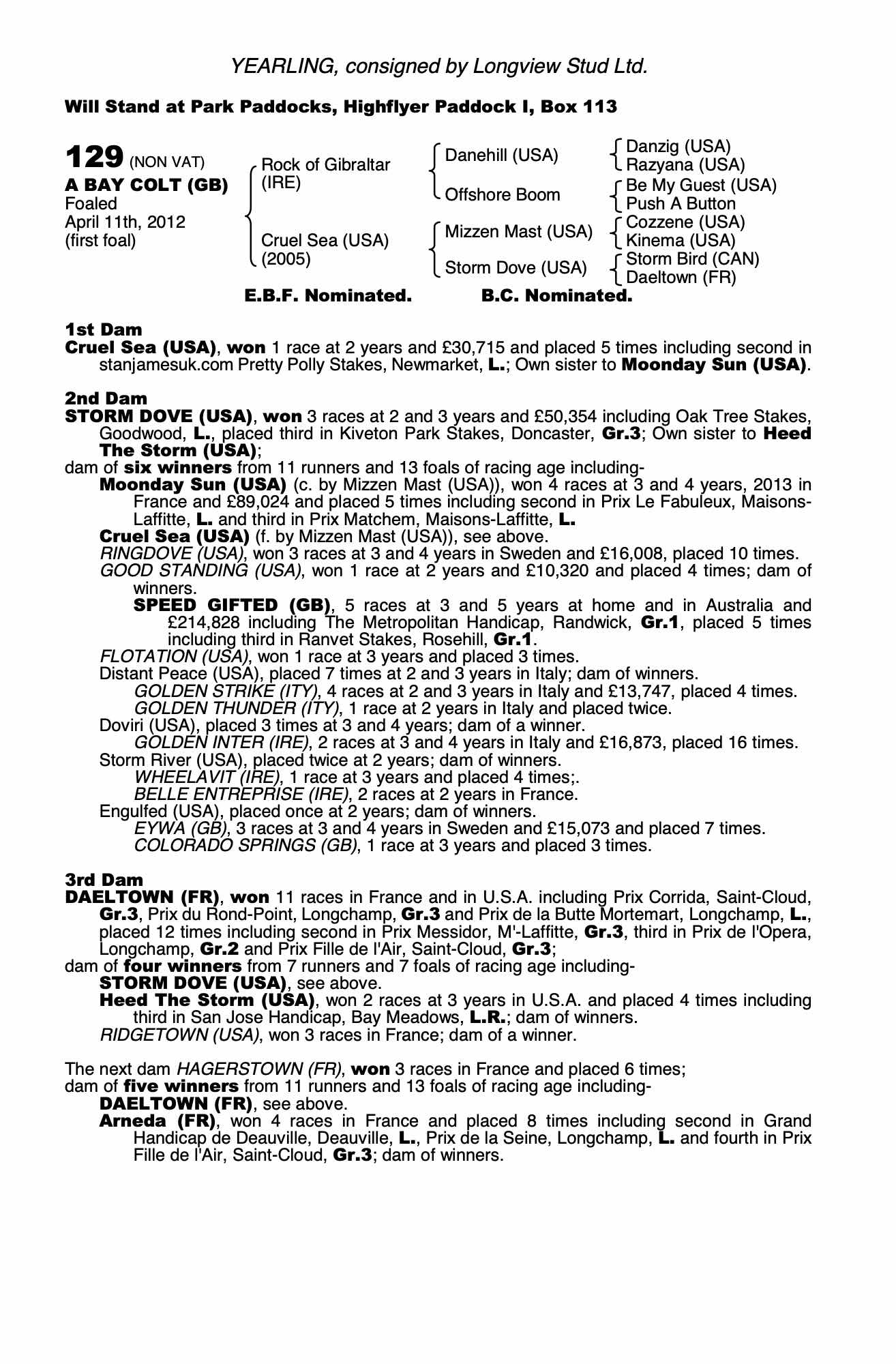 YEARLING, consigned by Longview Stud Ltd.

Will Stand at Park Paddocks, Highflyer Paddock I, Box 113

129 (NON VAT)
A BAY COLT (GB)
Foaled
April 11th, 2012
(first foal)

Rock of Gibraltar (IRE)
Cruel Sea (USA) (2005)

Danehill (USA)
Offshore Boom
Mizzen Mast (USA)
Storm Dove (USA)

Danzig (USA)
Razyana (USA)
Be My Guest (USA)
Push A Button
Cozzene (USA)
Kinema (USA)
Storm Bird (CAN)
Daeltown (FR)

E.B.F. Nominated. B.C. Nominated.

1st Dam
Cruel Sea (USA), won 1 race at 2 years and £30,715 and placed 5 times including second in stanjamesuk.com Pretty Polly Stakes, Newmarket, L.; Own sister to Moonday Sun (USA).

2nd Dam
STORM DOVE (USA), won 3 races at 2 and 3 years and £50,354 including Oak Tree Stakes, Goodwood, L., placed third in Kiveton Park Stakes, Doncaster, Gr.3; Own sister to Heed The Storm (USA);
dam of six winners from 11 runners and 13 foals of racing age including-
Moonday Sun (USA) (c. by Mizzen Mast (USA)), won 4 races at 3 and 4 years, 2013 in France and £89,024 and placed 5 times including second in Prix Le Fabuleux, Maisons-Laffitte, L. and third in Prix Matchem, Maisons-Laffitte, L.
Cruel Sea (USA) (f. by Mizzen Mast (USA)), see above.
RINGDOVE (USA), won 3 races at 3 and 4 years in Sweden and £16,008, placed 10 times.
GOOD STANDING (USA), won 1 race at 2 years and £10,320 and placed 4 times; dam of winners.
SPEED GIFTED (GB), 5 races at 3 and 5 years at home and in Australia and £214,828 including The Metropolitan Handicap, Randwick, Gr.1, placed 5 times including third in Ranvet Stakes, Rosehill, Gr.1.
FLOTATION (USA), won 1 race at 3 years and placed 3 times.
Distant Peace (USA), placed 7 times at 2 and 3 years in Italy; dam of winners.
GOLDEN STRIKE (ITY), 4 races at 2 and 3 years in Italy and £13,747, placed 4 times.
GOLDEN THUNDER (ITY), 1 race at 2 years in Italy and placed twice.
Doviri (USA), placed 3 times at 3 and 4 years; dam of a winner.
GOLDEN INTER (IRE), 2 races at 3 and 4 years in Italy and £16,873, placed 16 times.
Storm River (USA), placed twice at 2 years; dam of winners.
WHEELAVIT (IRE), 1 race at 3 years and placed 4 times;.
BELLE ENTREPRISE (IRE), 2 races at 2 years in France.
Engulfed (USA), placed once at 2 years; dam of winners.
EYWA (GB), 3 races at 3 and 4 years in Sweden and £15,073 and placed 7 times.
COLORADO SPRINGS (GB), 1 race at 3 years and placed 3 times.

3rd Dam
DAELTOWN (FR), won 11 races in France and in U.S.A. including Prix Corrida, Saint-Cloud, Gr.3, Prix du Rond-Point, Longchamp, Gr.3 and Prix de la Butte Mortemart, Longchamp, L., placed 12 times including second in Prix Messidor, M'-Laffitte, Gr.3, third in Prix de l'Opera, Longchamp, Gr.2 and Prix Fille de l'Air, Saint-Cloud, Gr.3;
dam of four winners from 7 runners and 7 foals of racing age including-
STORM DOVE (USA), see above.
Heed The Storm (USA), won 2 races at 3 years in U.S.A. and placed 4 times including third in San Jose Handicap, Bay Meadows, L.R.; dam of winners.
RIDGETOWN (USA), won 3 races in France; dam of a winner.

The next dam HAGERSTOWN (FR), won 3 races in France and placed 6 times;
dam of five winners from 11 runners and 13 foals of racing age including-
DAELTOWN (FR), see above.
Arneda (FR), won 4 races in France and placed 8 times including second in Grand Handicap de Deauville, Deauville, L., Prix de la Seine, Longchamp, L. and fourth in Prix Fille de l'Air, Saint-Cloud, Gr.3; dam of winners.